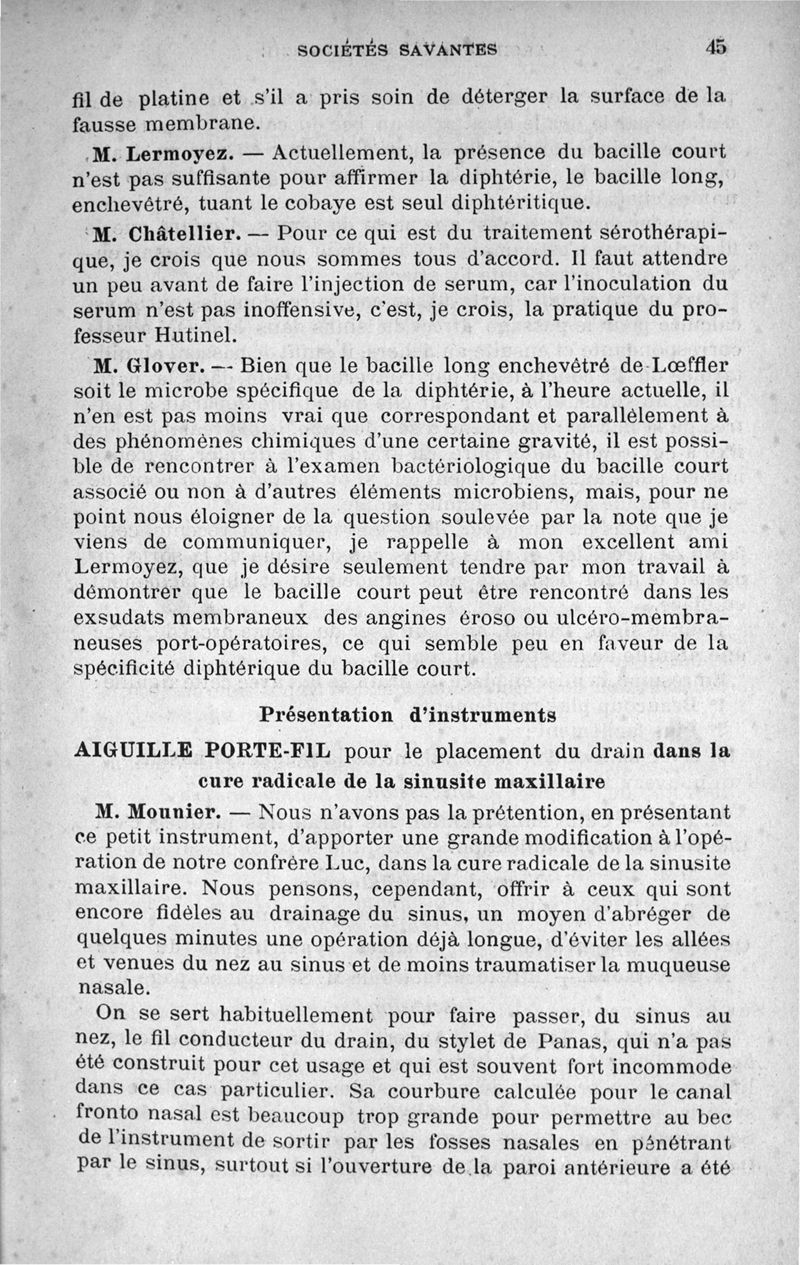 SOCIÉTÉS SAVANTES 45

fil de platine et s'il a pris soin de déterger la surface de la fausse membrane.

M. Lermoyez. — Actuellement, la présence du bacille court n'est pas suffisante pour affirmer la diphtérie, le bacille long, enchevêtré, tuant le cobaye est seul diphtéritique.

M. Châtellier. — Pour ce qui est du traitement sérothérapique, je crois que nous sommes tous d'accord. Il faut attendre un peu avant de faire l'injection de serum, car l'inoculation du serum n'est pas inoffensive, c'est, je crois, la pratique du professeur Hutinel.

M. Glover. — Bien que le bacille long enchevêtré de Lœffler soit le microbe spécifique de la diphtérie, à l'heure actuelle, il n'en est pas moins vrai que correspondant et parallèlement à des phénomènes chimiques d'une certaine gravité, il est possible de rencontrer à l'examen bactériologique du bacille court associé ou non à d'autres éléments microbiens, mais, pour ne point nous éloigner de la question soulevée par la note que je viens de communiquer, je rappelle à mon excellent ami Lermoyez, que je désire seulement tendre par mon travail à démontrer que le bacille court peut être rencontré dans les exsudats membraneux des angines éroso ou ulcéro-membraneuses port-opératoires, ce qui semble peu en faveur de la spécificité diphtérique du bacille court.

Présentation d'instruments

AIGUILLE PORTE-FIL pour le placement du drain dans la cure radicale de la sinusite maxillaire

M. Mounier. — Nous n'avons pas la prétention, en présentant ce petit instrument, d'apporter une grande modification à l'opération de notre confrère Luc, dans la cure radicale de la sinusite maxillaire. Nous pensons, cependant, offrir à ceux qui sont encore fidèles au drainage du sinus, un moyen d'abréger de quelques minutes une opération déjà longue, d'éviter les allées et venues du nez au sinus et de moins traumatiser la muqueuse nasale.

On se sert habituellement pour faire passer, du sinus au nez, le fil conducteur du drain, du stylet de Panas, qui n'a pas été construit pour cet usage et qui est souvent fort incommode dans ce cas particulier. Sa courbure calculée pour le canal fronto nasal est beaucoup trop grande pour permettre au bec de l'instrument de sortir par les fosses nasales en pénétrant par le sinus, surtout si l'ouverture de la paroi antérieure a été